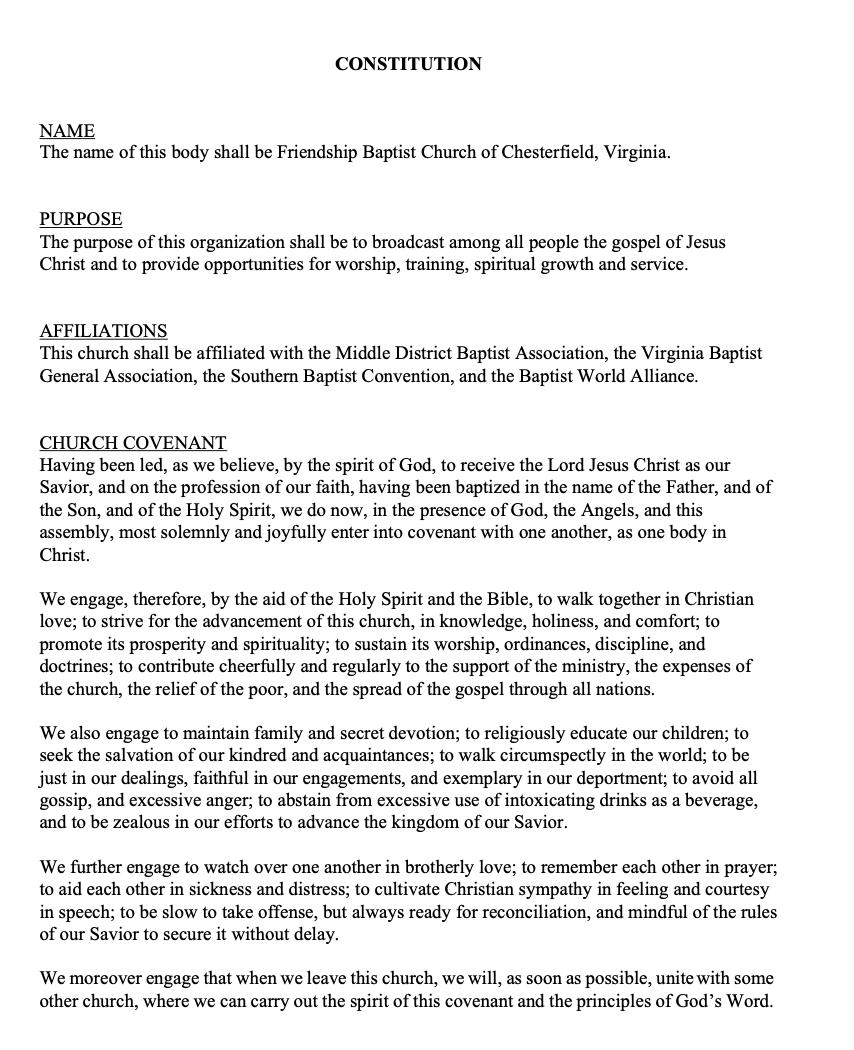 CONSTITUTION

NAME
The name of this body shall be Friendship Baptist Church of Chesterfield, Virginia.

PURPOSE
The purpose of this organization shall be to broadcast among all people the gospel of Jesus Christ and to provide opportunities for worship, training, spiritual growth and service.

AFFILIATIONS
This church shall be affiliated with the Middle District Baptist Association, the Virginia Baptist General Association, the Southern Baptist Convention, and the Baptist World Alliance.

CHURCH COVENANT
Having been led, as we believe, by the spirit of God, to receive the Lord Jesus Christ as our Savior, and on the profession of our faith, having been baptized in the name of the Father, and of the Son, and of the Holy Spirit, we do now, in the presence of God, the Angels, and this assembly, most solemnly and joyfully enter into covenant with one another, as one body in Christ.

We engage, therefore, by the aid of the Holy Spirit and the Bible, to walk together in Christian love; to strive for the advancement of this church, in knowledge, holiness, and comfort; to promote its prosperity and spirituality; to sustain its worship, ordinances, discipline, and doctrines; to contribute cheerfully and regularly to the support of the ministry, the expenses of the church, the relief of the poor, and the spread of the gospel through all nations.

We also engage to maintain family and secret devotion; to religiously educate our children; to seek the salvation of our kindred and acquaintances; to walk circumspectly in the world; to be just in our dealings, faithful in our engagements, and exemplary in our deportment; to avoid all gossip, and excessive anger; to abstain from excessive use of intoxicating drinks as a beverage, and to be zealous in our efforts to advance the kingdom of our Savior.

We further engage to watch over one another in brotherly love; to remember each other in prayer; to aid each other in sickness and distress; to cultivate Christian sympathy in feeling and courtesy in speech; to be slow to take offense, but always ready for reconciliation, and mindful of the rules of our Savior to secure it without delay.

We moreover engage that when we leave this church, we will, as soon as possible, unite with some other church, where we can carry out the spirit of this covenant and the principles of God's Word.